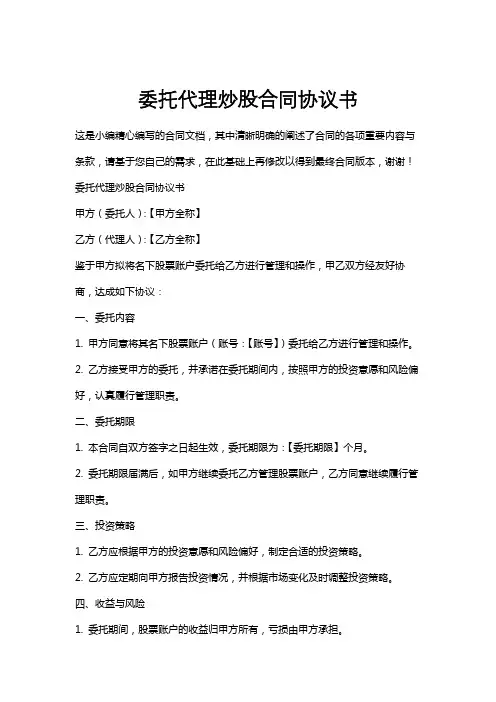 委托代理炒股合同协议书

这是小编精心编写的合同文档，其中清晰明确的阐述了合同的各项重要内容与条款，请基于您自己的需求，在此基础上再修改以得到最终合同版本，谢谢！

委托代理炒股合同协议书

甲方（委托人）:【甲方全称】

乙方（代理人）:【乙方全称】

鉴于甲方拟将名下股票账户委托给乙方进行管理和操作，甲乙双方经友好协商，达成如下协议：

一、委托内容

1. 甲方同意将其名下股票账户（账号：【账号】）委托给乙方进行管理和操作。

2. 乙方接受甲方的委托，并承诺在委托期间内，按照甲方的投资意愿和风险偏好，认真履行管理职责。

二、委托期限

1. 本合同自双方签字之日起生效，委托期限为：【委托期限】个月。

2. 委托期限届满后，如甲方继续委托乙方管理股票账户，乙方同意继续履行管理职责。

三、投资策略

1. 乙方应根据甲方的投资意愿和风险偏好，制定合适的投资策略。

2. 乙方应定期向甲方报告投资情况，并根据市场变化及时调整投资策略。

四、收益与风险

1. 委托期间，股票账户的收益归甲方所有，亏损由甲方承担。